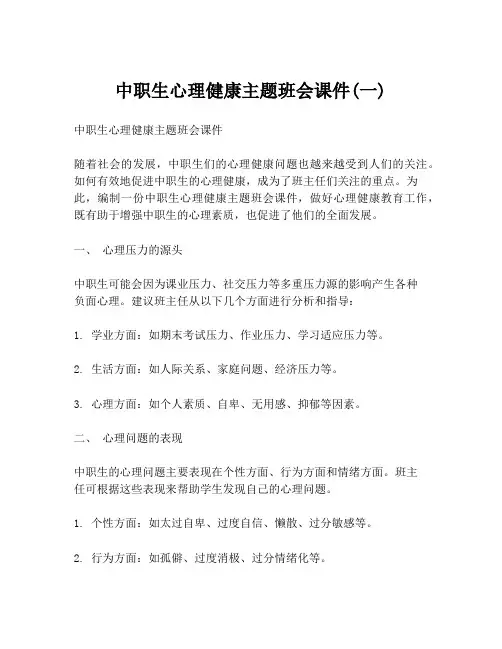 中职生心理健康主题班会课件(一)

中职生心理健康主题班会课件

随着社会的发展，中职生们的心理健康问题也越来越受到人们的关注。如何有效地促进中职生的心理健康，成为了班主任们关注的重点。为此，编制一份中职生心理健康主题班会课件，做好心理健康教育工作，既有助于增强中职生的心理素质，也促进了他们的全面发展。

一、 心理压力的源头

中职生可能会因为课业压力、社交压力等多重压力源的影响产生各种负面心理。建议班主任从以下几个方面进行分析和指导：

1. 学业方面：如期末考试压力、作业压力、学习适应压力等。

2. 生活方面：如人际关系、家庭问题、经济压力等。

3. 心理方面：如个人素质、自卑、无用感、抑郁等因素。

二、 心理问题的表现

中职生的心理问题主要表现在个性方面、行为方面和情绪方面。班主任可根据这些表现来帮助学生发现自己的心理问题。

1. 个性方面：如太过自卑、过度自信、懒散、过分敏感等。

2. 行为方面：如孤僻、过度消极、过分情绪化等。